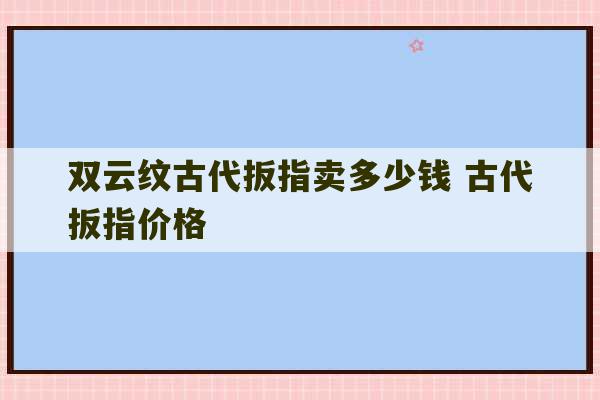 双云纹古代扳指卖多少钱 古代扳指价格